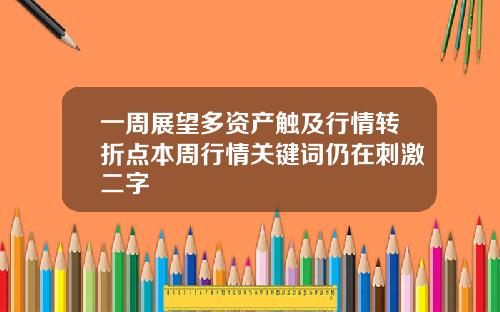 一周展望多资产触及行情转折点本周行情关键词仍在刺激二字